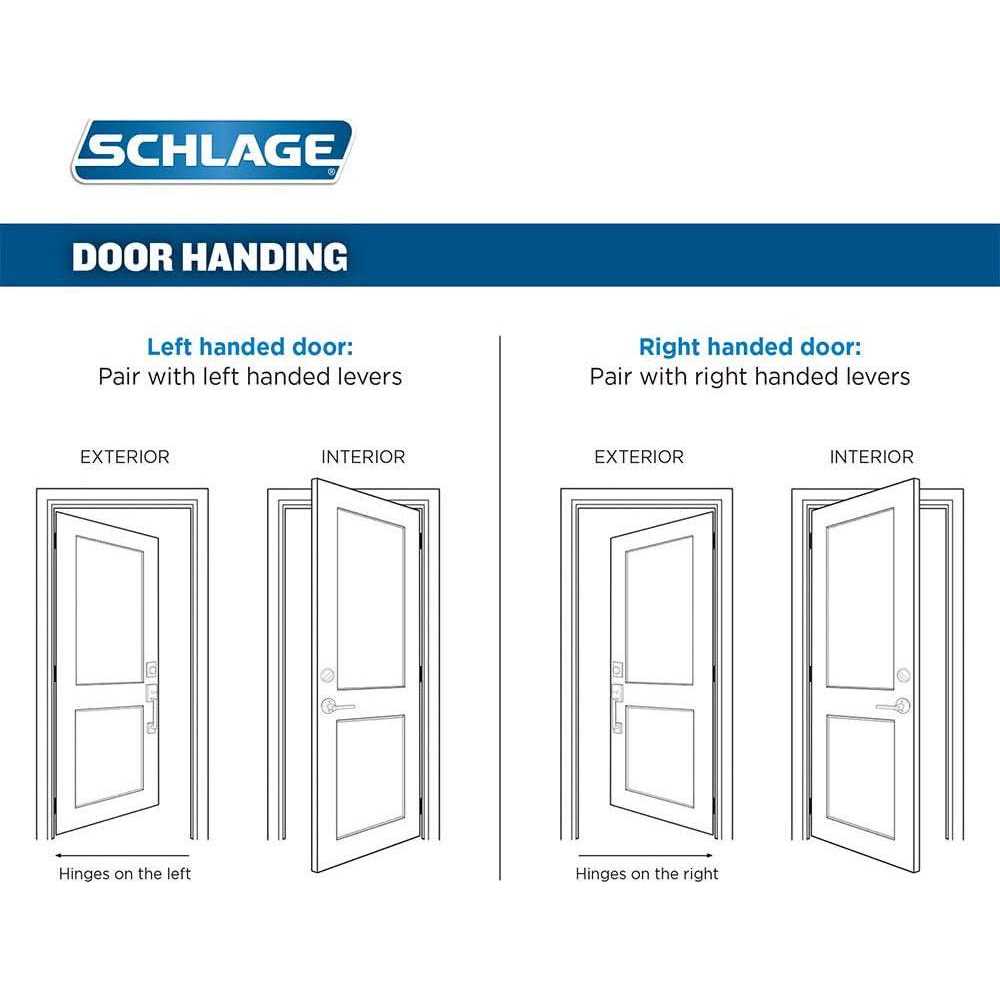 SCHLAGE®

DOOR HANDING

Left handed door:
Pair with left handed levers

EXTERIOR

INTERIOR

Hinges on the left

Right handed door:
Pair with right handed levers

EXTERIOR

INTERIOR

Hinges on the right